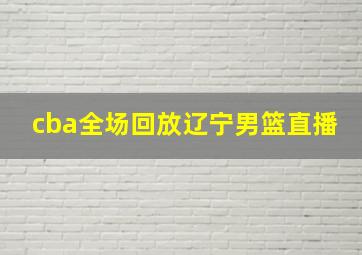 cba全场回放辽宁男篮直播